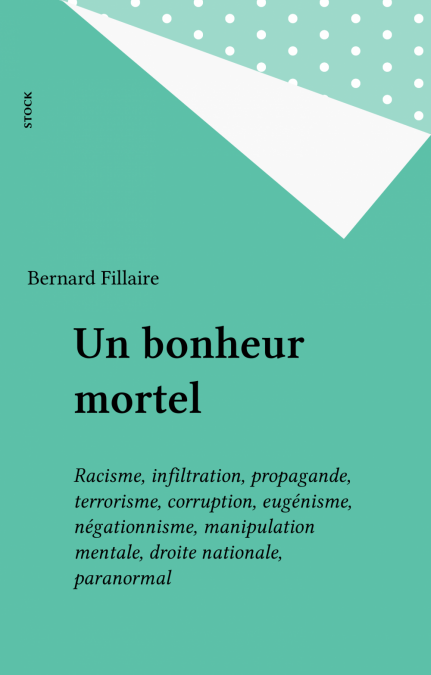 STOCK

Bernard Fillaire

Un bonheur mortel

Racisme, infiltration, propagande, terrorisme, corruption, eugénisme, négationnisme, manipulation mentale, droite nationale, paranormal